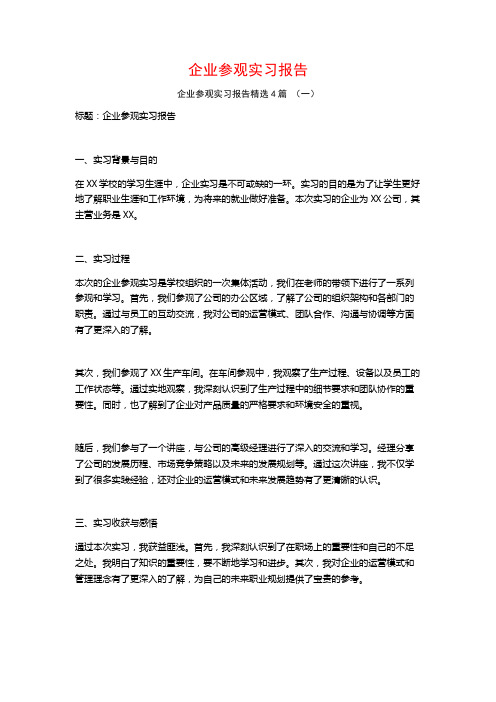 企业参观实习报告

企业参观实习报告精选4篇 （一）

标题：企业参观实习报告

一、实习背景与目的

在XX学校的学习生涯中，企业实习是不可或缺的一环。实习的目的是为了让学生更好地了解职业生涯和工作环境，为将来的就业做好准备。本次实习的企业为XX公司，其主营业务是XX。

二、实习过程

本次的企业参观实习是学校组织的一次集体活动，我们在老师的带领下进行了一系列参观和学习。首先，我们参观了公司的办公区域，了解了公司的组织架构和各部门的职责。通过与员工的互动交流，我对公司的运营模式、团队合作、沟通与协调等方面有了更深入的了解。

其次，我们参观了XX生产车间。在车间参观中，我观察了生产过程、设备以及员工的工作状态等。通过实地观察，我深刻认识到了生产过程中的细节要求和团队协作的重要性。同时，也了解到了企业对产品质量的严格要求和环境安全的重视。

随后，我们参与了一个讲座，与公司的高级经理进行了深入的交流和学习。经理分享了公司的发展历程、市场竞争策略以及未来的发展规划等。通过这次讲座，我不仅学到了很多实践经验，还对企业的运营模式和未来发展趋势有了更清晰的认识。

三、实习收获与感悟

通过本次实习，我获益匪浅。首先，我深刻认识到了在职场上的重要性和自己的不足之处。我明白了知识的重要性，要不断地学习和进步。其次，我对企业的运营模式和管理理念有了更深入的了解，为自己的未来职业规划提供了宝贵的参考。